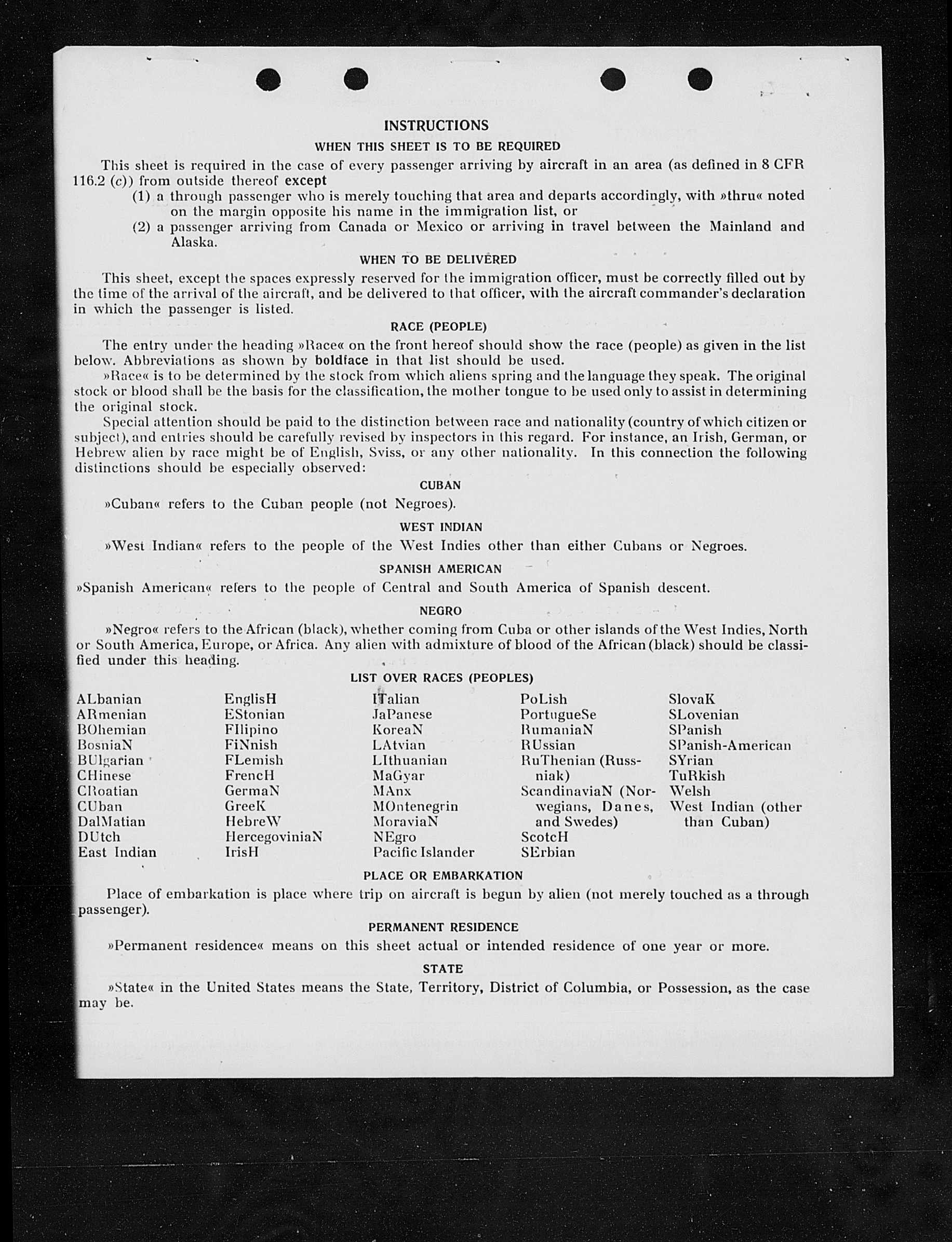 INSTRUCTIONS

WHEN THIS SHEET IS TO BE REQUIRED

This sheet is required in the case of every passenger arriving by aircraft in an area (as defined in 8 CFR 116.2 (c)) from outside thereof except

(1) a through passenger who is merely touching that area and departs accordingly, with »thru« noted on the margin opposite his name in the immigration list, or

(2) a passenger arriving from Canada or Mexico or arriving in travel between the Mainland and Alaska.

WHEN TO BE DELIVERED

This sheet, except the spaces expressly reserved for the immigration officer, must be correctly filled out by the time of the arrival of the aircraft, and be delivered to that officer, with the aircraft commander's declaration in which the passenger is listed.

RACE (PEOPLE)

The entry under the heading »Race« on the front hereof should show the race (people) as given in the list below. Abbreviations as shown by boldface in that list should be used.

»Race« is to be determined by the stock from which aliens spring and the language they speak. The original stock or blood shall be the basis for the classification, the mother tongue to be used only to assist in determining the original stock.

Special attention should be paid to the distinction between race and nationality (country of which citizen or subject), and entries should be carefully revised by inspectors in this regard. For instance, an Irish, German, or Hebrew alien by race might be of English, Sviss, or any other nationality. In this connection the following distinctions should be especially observed:

CUBAN

»Cuban« refers to the Cuban people (not Negroes).

WEST INDIAN

»West Indian« refers to the people of the West Indies other than either Cubans or Negroes.

SPANISH AMERICAN

»Spanish American« refers to the people of Central and South America of Spanish descent.

NEGRO

»Negro« refers to the African (black), whether coming from Cuba or other islands of the West Indies, North or South America, Europe, or Africa. Any alien with admixture of blood of the African (black) should be classified under this heading.

LIST OVER RACES (PEOPLES)

ALbanian
ARmenian
BOhemian
BosniaN
BUlgarian
CHinese
CRoatian
CUban
DalMatian
DUtch
East Indian

EnglisH
EStonian
FIlipino
FiNnish
FLemish
FrencH
GermaN
GreeK
HebreW
HercegoviniaN
IrisH

ITalian
JaPanese
KoreaN
LAtvian
LIthuanian
MaGyar
MAnx
MOntenegrin
MoraviaN
NEgro
Pacific Islander

PoLish
PortugueSe
RumaniaN
RUssian
RuThenian (Russniak)
ScandinaviaN (Norwegians, Danes, and Swedes)
ScotcH
SErbian

SlovaK
SLovenian
SPanish
SPanish-American
SYrian
TuRkish
Welsh
West Indian (other than Cuban)

PLACE OR EMBARKATION

Place of embarkation is place where trip on aircraft is begun by alien (not merely touched as a through passenger).

PERMANENT RESIDENCE

»Permanent residence« means on this sheet actual or intended residence of one year or more.

STATE

»State« in the United States means the State, Territory, District of Columbia, or Possession, as the case may be.